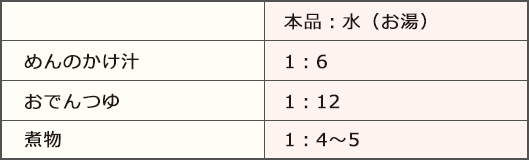 | | 本品：水（お湯） |
|---|---|
| めんのかけ汁 | 1：6 |
| おでんつゆ | 1：12 |
| 煮物 | 1：4～5 |